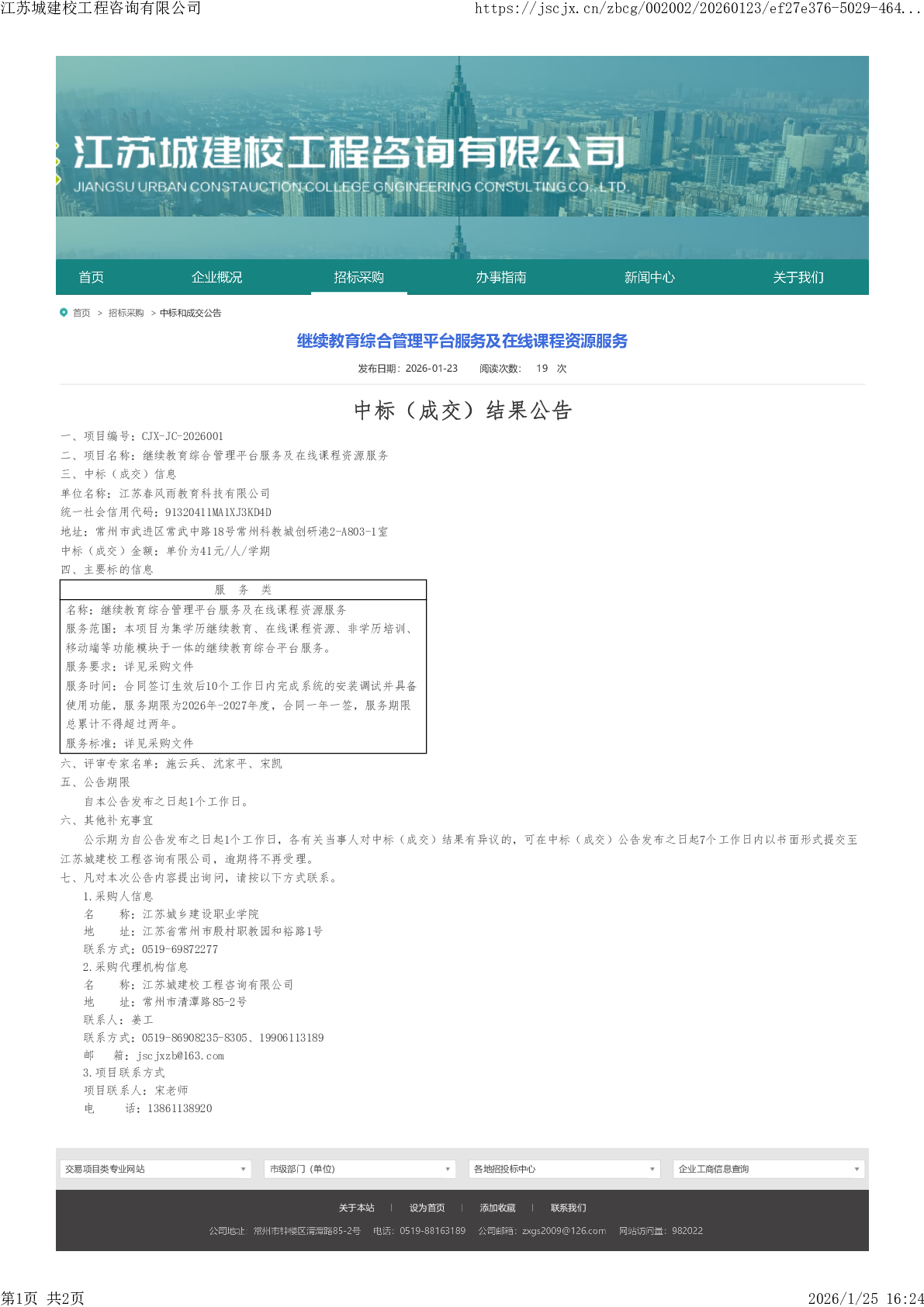 江苏城建校工程咨询有限公司 https://jscjx.cn/zbcg/002002/20260123/ef27e376-5029-464...

江苏城建校工程咨询有限公司
JIANGSU URBAN CONSTAUCTION COLLEGE GNGINEERING CONSULTING CO.,LTD.

首页 企业概况 招标采购 办事指南 新闻中心 关于我们

首页 > 招标采购 > 中标和成交公告

继续教育综合管理平台服务及在线课程资源服务

发布日期：2026-01-23 阅读次数： 19 次

中标（成交）结果公告

一、项目编号：CJX-JC-2026001
二、项目名称：继续教育综合管理平台服务及在线课程资源服务
三、中标（成交）信息
单位名称：江苏春风雨教育科技有限公司
统一社会信用代码：91320411MA1XJ3KD4D
地址：常州市武进区常武中路18号常州科教城创研港2-A803-1室
中标（成交）金额：单价为41元/人/学期
四、主要标的信息

| 服 务 类 |
|---|
| 名称：继续教育综合管理平台服务及在线课程资源服务<br>服务范围：本项目为集学历继续教育、在线课程资源、非学历培训、移动端等功能模块于一体的继续教育综合平台服务。<br>服务要求：详见采购文件<br>服务时间：合同签订生效后10个工作日内完成系统的安装调试并具备使用功能，服务期限为2026年-2027年度，合同一年一签，服务期限总累计不得超过两年。<br>服务标准：详见采购文件 |

六、评审专家名单：施云兵、沈家平、宋凯
五、公告期限
自本公告发布之日起1个工作日。
六、其他补充事宜
公示期为自公告发布之日起1个工作日，各有关当事人对中标（成交）结果有异议的，可在中标（成交）公告发布之日起7个工作日内以书面形式提交至江苏城建校工程咨询有限公司，逾期将不再受理。
七、凡对本次公告内容提出询问，请按以下方式联系。
1.采购人信息
名 称：江苏城乡建设职业学院
地 址：江苏省常州市殷村职教园和裕路1号
联系方式：0519-69872277
2.采购代理机构信息
名 称：江苏城建校工程咨询有限公司
地 址：常州市清潭路85-2号
联系人：姜工
联系方式：0519-86908235-8305、19906113189
邮 箱：jscjxzb@163.com
3.项目联系方式
项目联系人：宋老师
电 话：13861138920

交易项目类专业网站 市级部门（单位） 各地招投标中心 企业工商信息查询

关于本站 | 设为首页 | 添加收藏 | 联系我们
公司地址：常州市钟楼区清潭路85-2号 电话：0519-88163189 公司邮箱：zxgs2009@126.com 网站访问量：982022

第1页 共2页 2026/1/25 16:24